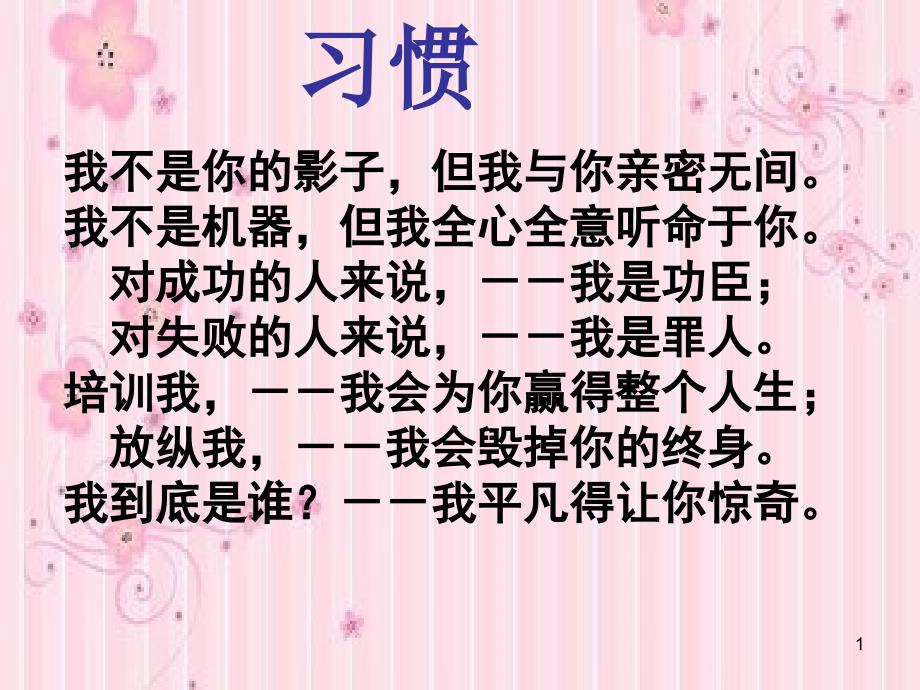 习惯

我不是你的影子，但我与你亲密无间。
我不是机器，但我全心全意听命于你。
对成功的人来说，——我是功臣；
对失败的人来说，——我是罪人。
培训我，——我会为你赢得整个人生；
放纵我，——我会毁掉你的终身。
我到底是谁？——我平凡得让你惊奇。

1